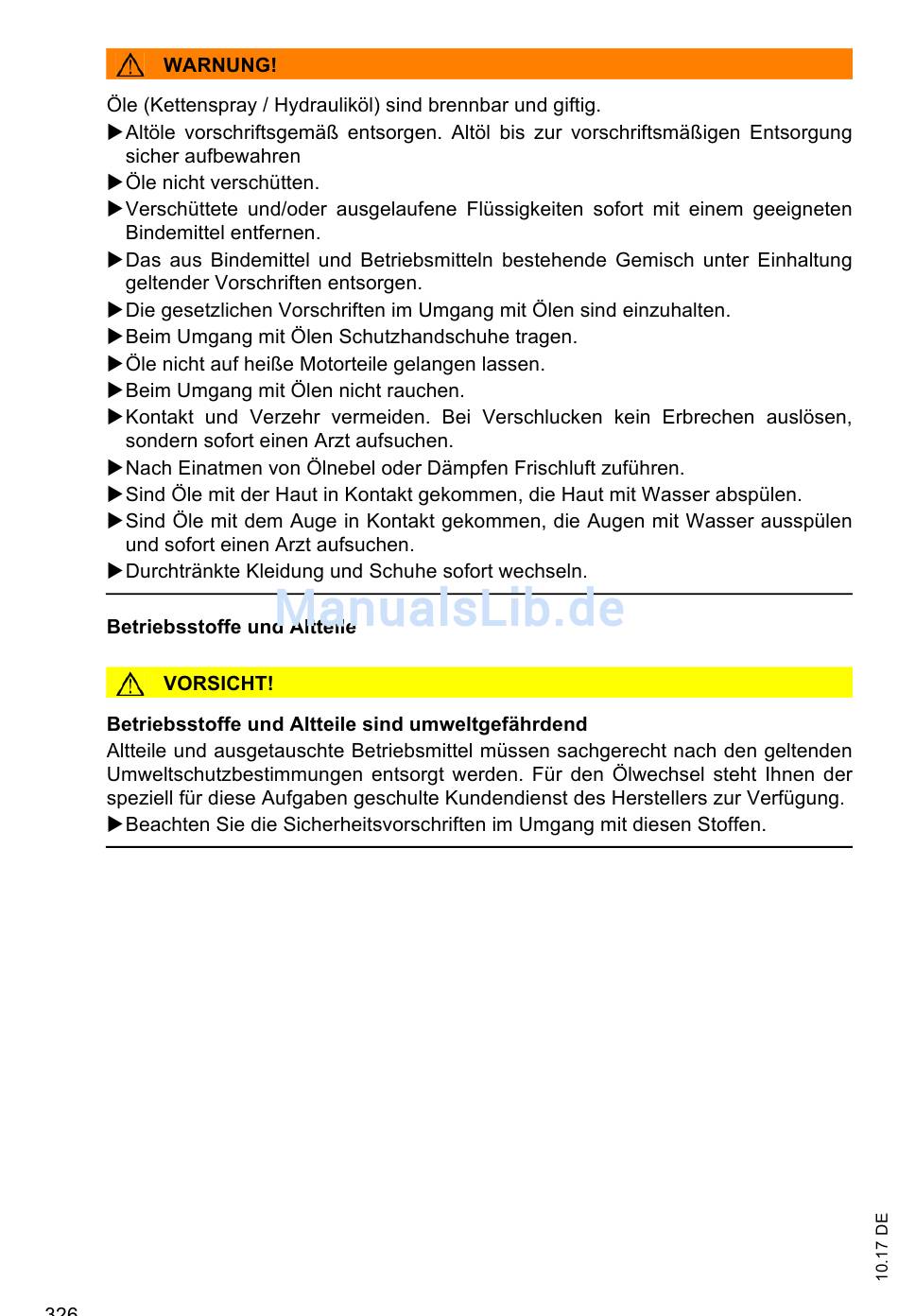 WARNUNG!

Öle (Kettenspray / Hydrauliköl) sind brennbar und giftig.

▶Altöle vorschriftsgemäß entsorgen. Altöl bis zur vorschriftsmäßigen Entsorgung sicher aufbewahren

▶Öle nicht verschütten.

▶Verschüttete und/oder ausgelaufene Flüssigkeiten sofort mit einem geeigneten Bindemittel entfernen.

▶Das aus Bindemittel und Betriebsmitteln bestehende Gemisch unter Einhaltung geltender Vorschriften entsorgen.

▶Die gesetzlichen Vorschriften im Umgang mit Ölen sind einzuhalten.

▶Beim Umgang mit Ölen Schutzhandschuhe tragen.

▶Öle nicht auf heiße Motorteile gelangen lassen.

▶Beim Umgang mit Ölen nicht rauchen.

▶Kontakt und Verzehr vermeiden. Bei Verschlucken kein Erbrechen auslösen, sondern sofort einen Arzt aufsuchen.

▶Nach Einatmen von Ölnebel oder Dämpfen Frischluft zuführen.

▶Sind Öle mit der Haut in Kontakt gekommen, die Haut mit Wasser abspülen.

▶Sind Öle mit dem Auge in Kontakt gekommen, die Augen mit Wasser ausspülen und sofort einen Arzt aufsuchen.

▶Durchtränkte Kleidung und Schuhe sofort wechseln.

ManualsLib.de

Betriebsstoffe und Altteile

VORSICHT!

Betriebsstoffe und Altteile sind umweltgefährdend

Altteile und ausgetauschte Betriebsmittel müssen sachgerecht nach den geltenden Umweltschutzbestimmungen entsorgt werden. Für den Ölwechsel steht Ihnen der speziell für diese Aufgaben geschulte Kundendienst des Herstellers zur Verfügung.

▶Beachten Sie die Sicherheitsvorschriften im Umgang mit diesen Stoffen.

10.17 DE

326